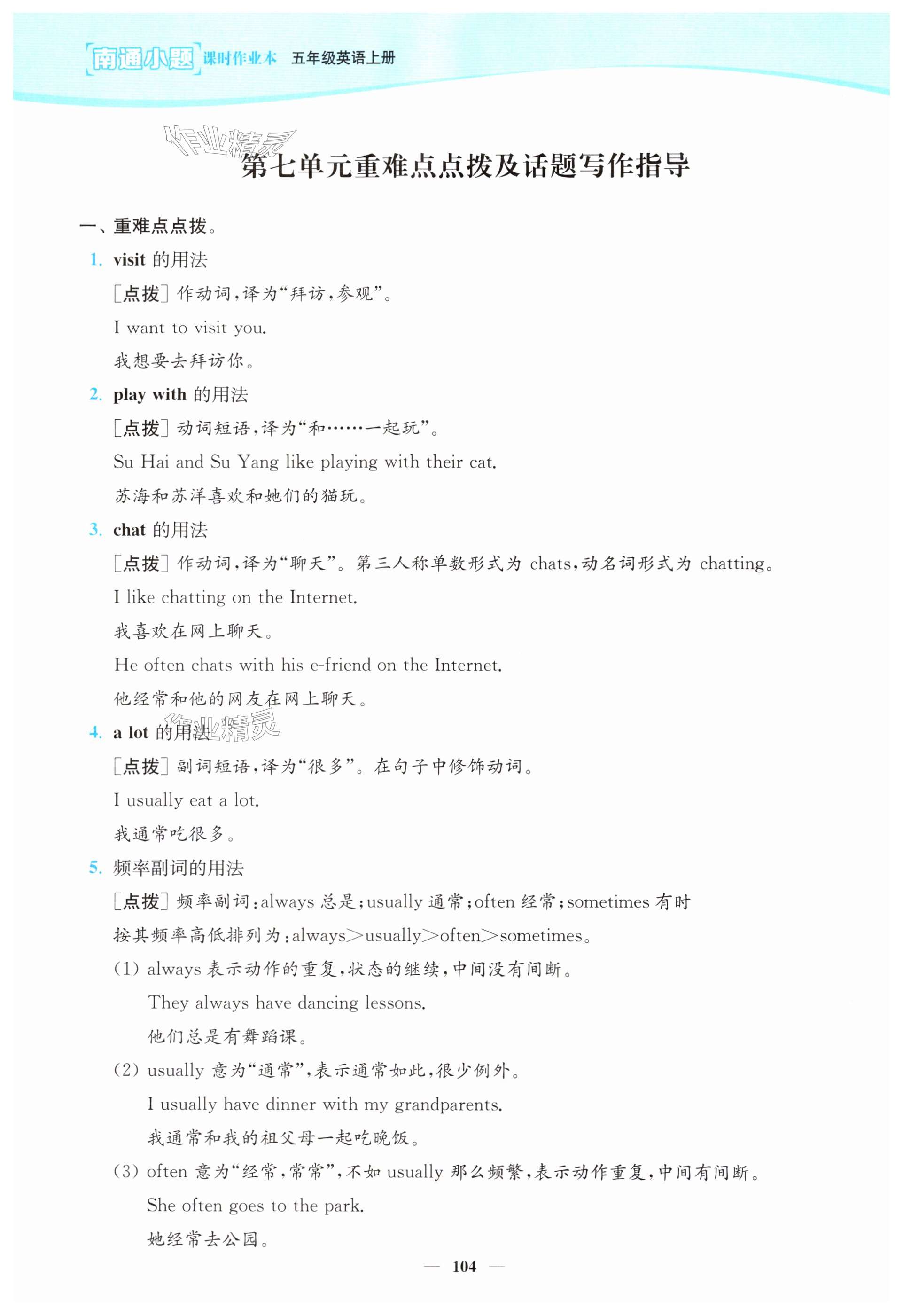 南通小题 课时作业本 五年级英语上册

作业精灵

第七单元重难点点拨及话题写作指导

一、重难点点拨。

1. visit 的用法

[点拨] 作动词，译为“拜访，参观”。

I want to visit you.

我想要去拜访你。

2. play with 的用法

[点拨] 动词短语，译为“和……一起玩”。

Su Hai and Su Yang like playing with their cat.

苏海和苏洋喜欢和她们的猫玩。

3. chat 的用法

[点拨] 作动词，译为“聊天”。第三人称单数形式为 chats，动名词形式为 chatting。

I like chatting on the Internet.

我喜欢在网上聊天。

He often chats with his e-friend on the Internet.

他经常和他的网友在网上聊天。

作业精灵

4. a lot 的用法

[点拨] 副词短语，译为“很多”。在句子中修饰动词。

I usually eat a lot.

我通常吃很多。

5. 频率副词的用法

[点拨] 频率副词：always 总是；usually 通常；often 经常；sometimes 有时

按其频率高低排列为：always>usually>often>sometimes。

(1) always 表示动作的重复，状态的继续，中间没有间断。

They always have dancing lessons.

他们总是有舞蹈课。

(2) usually 意为“通常”，表示通常如此，很少例外。

I usually have dinner with my grandparents.

我通常和我的祖父母一起吃晚饭。

(3) often 意为“经常，常常”，不如 usually 那么频繁，表示动作重复，中间有间断。

She often goes to the park.

她经常去公园。

— 104 —